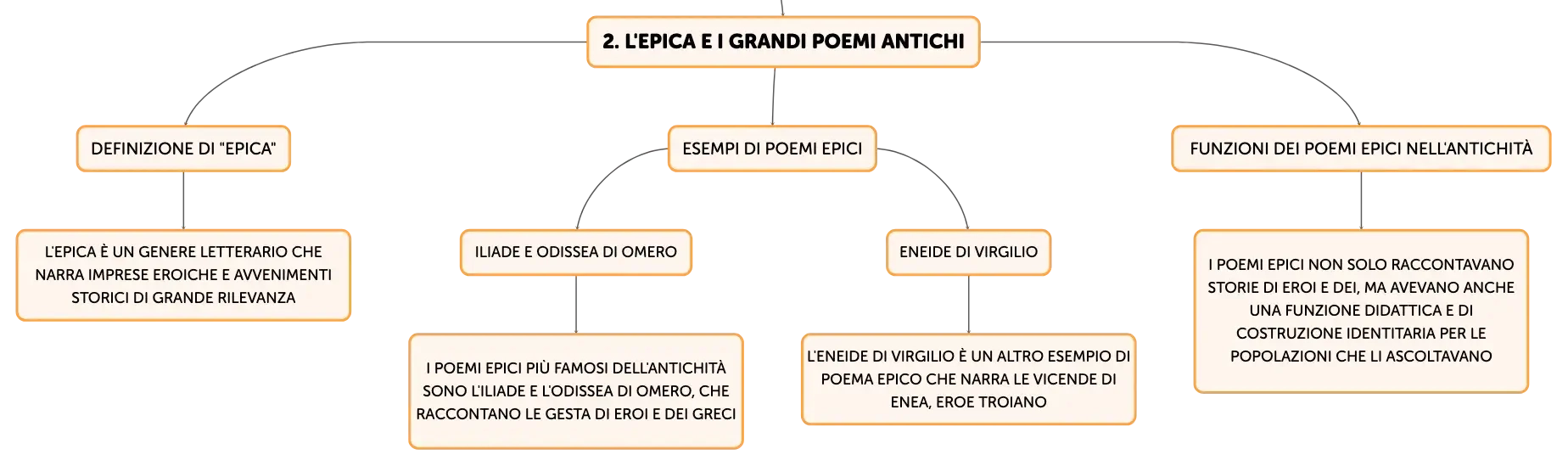 2. L'EPICA E I GRANDI POEMI ANTICHI

DEFINIZIONE DI "EPICA"

L'EPICA È UN GENERE LETTERARIO CHE NARRA IMPRESE EROICHE E AVVENIMENTI STORICI DI GRANDE RILEVANZA

ESEMPI DI POEMI EPICI

ILIADE E ODISSEA DI OMERO

I POEMI EPICI PIÙ FAMOSI DELL'ANTICHITÀ SONO L'ILIADE E L'ODISSEA DI OMERO, CHE RACCONTANO LE GESTA DI EROI E DEI GRECI

ENEIDE DI VIRGILIO

L'ENEIDE DI VIRGILIO È UN ALTRO ESEMPIO DI POEMA EPICO CHE NARRA LE VICENDE DI ENEA, EROE TROIANO

FUNZIONI DEI POEMI EPICI NELL'ANTICHITÀ

I POEMI EPICI NON SOLO RACCONTAVANO STORIE DI EROI E DEI, MA AVEVANO ANCHE UNA FUNZIONE DIDATTICA E DI COSTRUZIONE IDENTITARIA PER LE POPOLAZIONI CHE LI ASCOLTAVANO